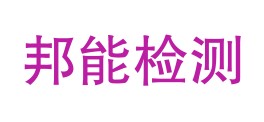 邦能检测